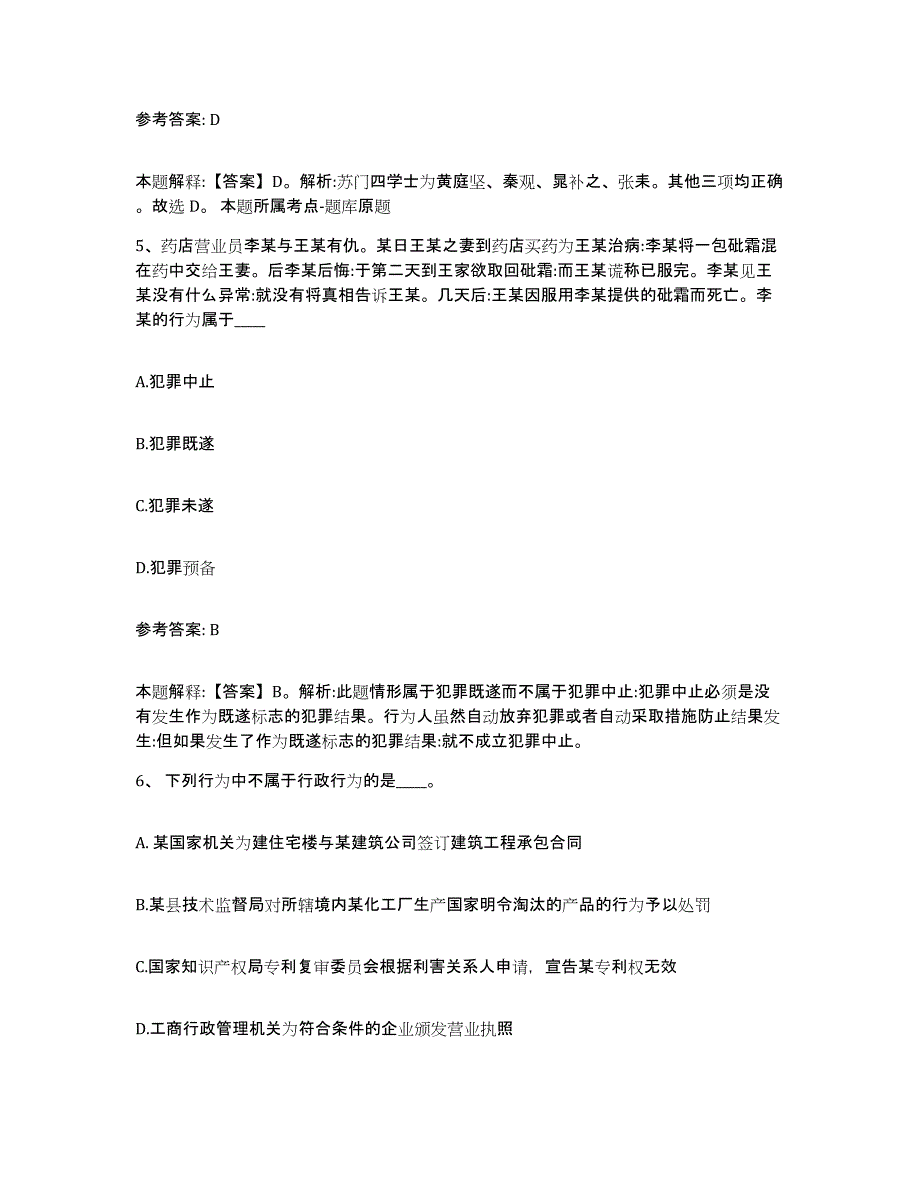 参考答案: D

本题解释:【答案】D。解析:苏门四学士为黄庭坚、秦观、晁补之、张耒。其他三项均正确。故选 D。 本题所属考点-题库原题

5、药店营业员李某与王某有仇。某日王某之妻到药店买药为王某治病:李某将一包砒霜混在药中交给王妻。后李某后悔:于第二天到王家欲取回砒霜:而王某谎称已服完。李某见王某没有什么异常:就没有将真相告诉王某。几天后:王某因服用李某提供的砒霜而死亡。李某的行为属于____

A.犯罪中止

B.犯罪既遂

C.犯罪未遂

D.犯罪预备

参考答案: B

本题解释:【答案】B。解析:此题情形属于犯罪既遂而不属于犯罪中止:犯罪中止必须是没有发生作为既遂标志的犯罪结果。行为人虽然自动放弃犯罪或者自动采取措施防止结果发生:但如果发生了作为既遂标志的犯罪结果:就不成立犯罪中止。

6、 下列行为中不属于行政行为的是____。

A. 某国家机关为建住宅楼与某建筑公司签订建筑工程承包合同

B.某县技术监督局对所辖境内某化工厂生产国家明令淘汰的产品的行为予以处罚

C.国家知识产权局专利复审委员会根据利害关系人申请，宣告某专利权无效

D.工商行政管理机关为符合条件的企业颁发营业执照